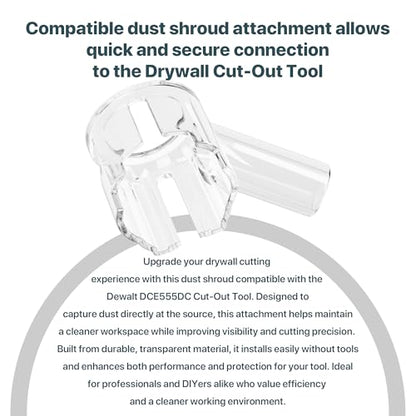 Compatible dust shroud attachment allows quick and secure connection to the Drywall Cut-Out Tool

Upgrade your drywall cutting experience with this dust shroud compatible with the Dewalt DCE555DC Cut-Out Tool. Designed to capture dust directly at the source, this attachment helps maintain a cleaner workspace while improving visibility and cutting precision. Built from durable, transparent material, it installs easily without tools and enhances both performance and protection for your tool. Ideal for professionals and DIYers alike who value efficiency and a cleaner working environment.